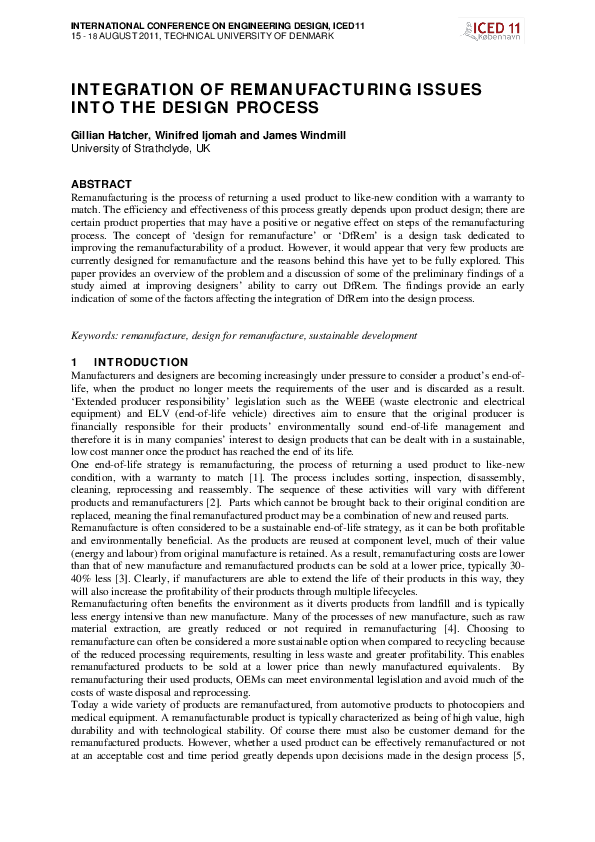 INTERNATIONAL CONFERENCE ON ENGINEERING DESIGN, ICED11
15 - 18 AUGUST 2011, TECHNICAL UNIVERSITY OF DENMARK

ICED 11
København

INTEGRATION OF REMANUFACTURING ISSUES INTO THE DESIGN PROCESS

Gillian Hatcher, Winifred Ijomah and James Windmill
University of Strathclyde, UK

ABSTRACT
Remanufacturing is the process of returning a used product to like-new condition with a warranty to match. The efficiency and effectiveness of this process greatly depends upon product design; there are certain product properties that may have a positive or negative effect on steps of the remanufacturing process. The concept of 'design for remanufacture' or 'DfRem' is a design task dedicated to improving the remanufacturability of a product. However, it would appear that very few products are currently designed for remanufacture and the reasons behind this have yet to be fully explored. This paper provides an overview of the problem and a discussion of some of the preliminary findings of a study aimed at improving designers' ability to carry out DfRem. The findings provide an early indication of some of the factors affecting the integration of DfRem into the design process.

Keywords: remanufacture, design for remanufacture, sustainable development

1 INTRODUCTION
Manufacturers and designers are becoming increasingly under pressure to consider a product's end-of-life, when the product no longer meets the requirements of the user and is discarded as a result. 'Extended producer responsibility' legislation such as the WEEE (waste electronic and electrical equipment) and ELV (end-of-life vehicle) directives aim to ensure that the original producer is financially responsible for their products' environmentally sound end-of-life management and therefore it is in many companies' interest to design products that can be dealt with in a sustainable, low cost manner once the product has reached the end of its life.
One end-of-life strategy is remanufacturing, the process of returning a used product to like-new condition, with a warranty to match [1]. The process includes sorting, inspection, disassembly, cleaning, reprocessing and reassembly. The sequence of these activities will vary with different products and remanufacturers [2]. Parts which cannot be brought back to their original condition are replaced, meaning the final remanufactured product may be a combination of new and reused parts.
Remanufacture is often considered to be a sustainable end-of-life strategy, as it can be both profitable and environmentally beneficial. As the products are reused at component level, much of their value (energy and labour) from original manufacture is retained. As a result, remanufacturing costs are lower than that of new manufacture and remanufactured products can be sold at a lower price, typically 30-40% less [3]. Clearly, if manufacturers are able to extend the life of their products in this way, they will also increase the profitability of their products through multiple lifecycles.
Remanufacturing often benefits the environment as it diverts products from landfill and is typically less energy intensive than new manufacture. Many of the processes of new manufacture, such as raw material extraction, are greatly reduced or not required in remanufacturing [4]. Choosing to remanufacture can often be considered a more sustainable option when compared to recycling because of the reduced processing requirements, resulting in less waste and greater profitability. This enables remanufactured products to be sold at a lower price than newly manufactured equivalents. By remanufacturing their used products, OEMs can meet environmental legislation and avoid much of the costs of waste disposal and reprocessing.
Today a wide variety of products are remanufactured, from automotive products to photocopiers and medical equipment. A remanufacturable product is typically characterized as being of high value, high durability and with technological stability. Of course there must also be customer demand for the remanufactured products. However, whether a used product can be effectively remanufactured or not at an acceptable cost and time period greatly depends upon decisions made in the design process [5,